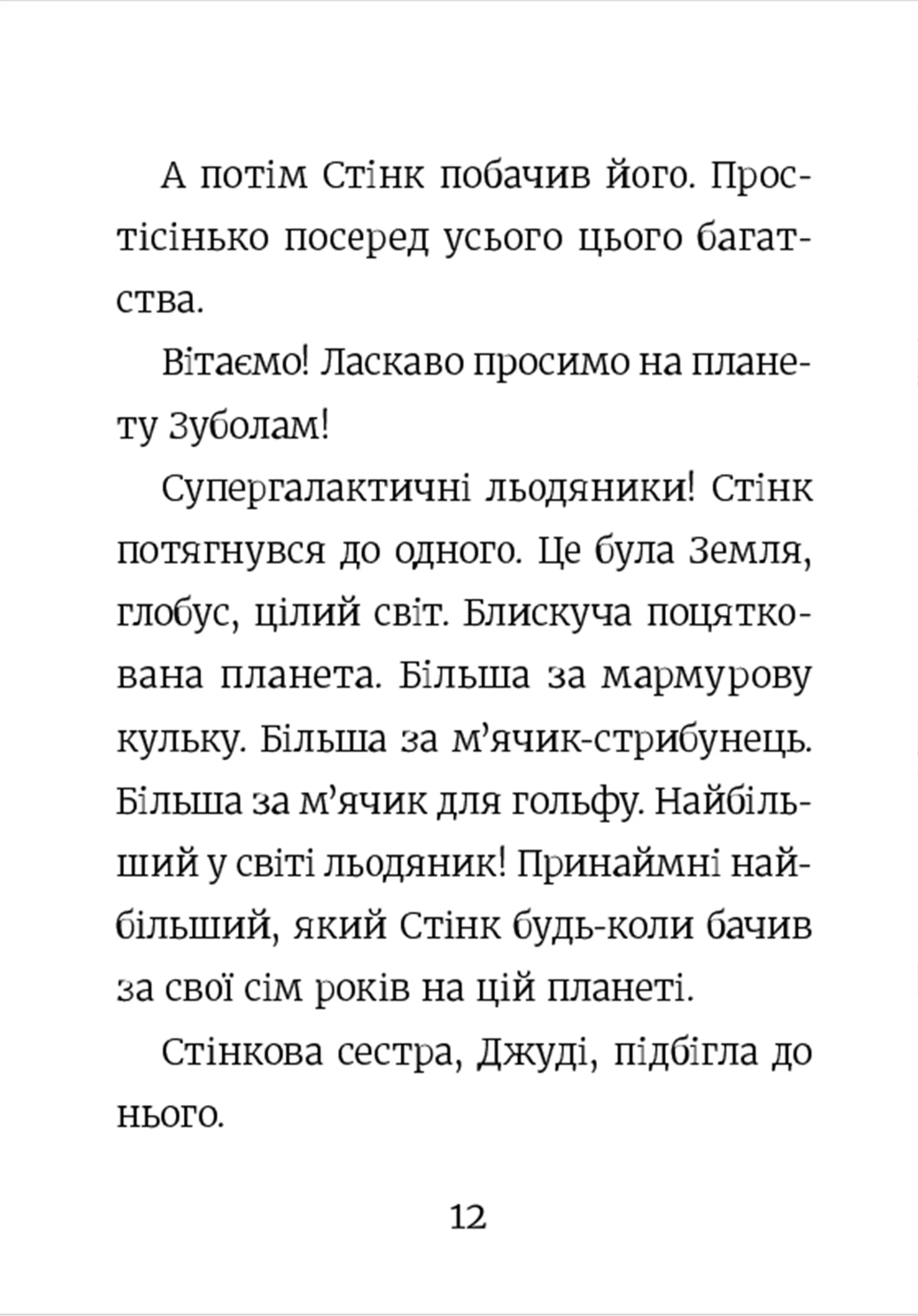 А потім Стінк побачив його. Простісінько посеред усього цього багатства.

Вітаємо! Ласкаво просимо на планету Зуболам!

Супергалактичні льодяники! Стінк потягнувся до одного. Це була Земля, глобус, цілий світ. Блискуча поцяткована планета. Більша за мармурову кульку. Більша за м’ячик-стрибунець. Більша за м’ячик для гольфу. Найбільший у світі льодяник! Принаймні найбільший, який Стінк будь-коли бачив за свої сім років на цій планеті.

Стінкова сестра, Джуді, підбігла до нього.

12